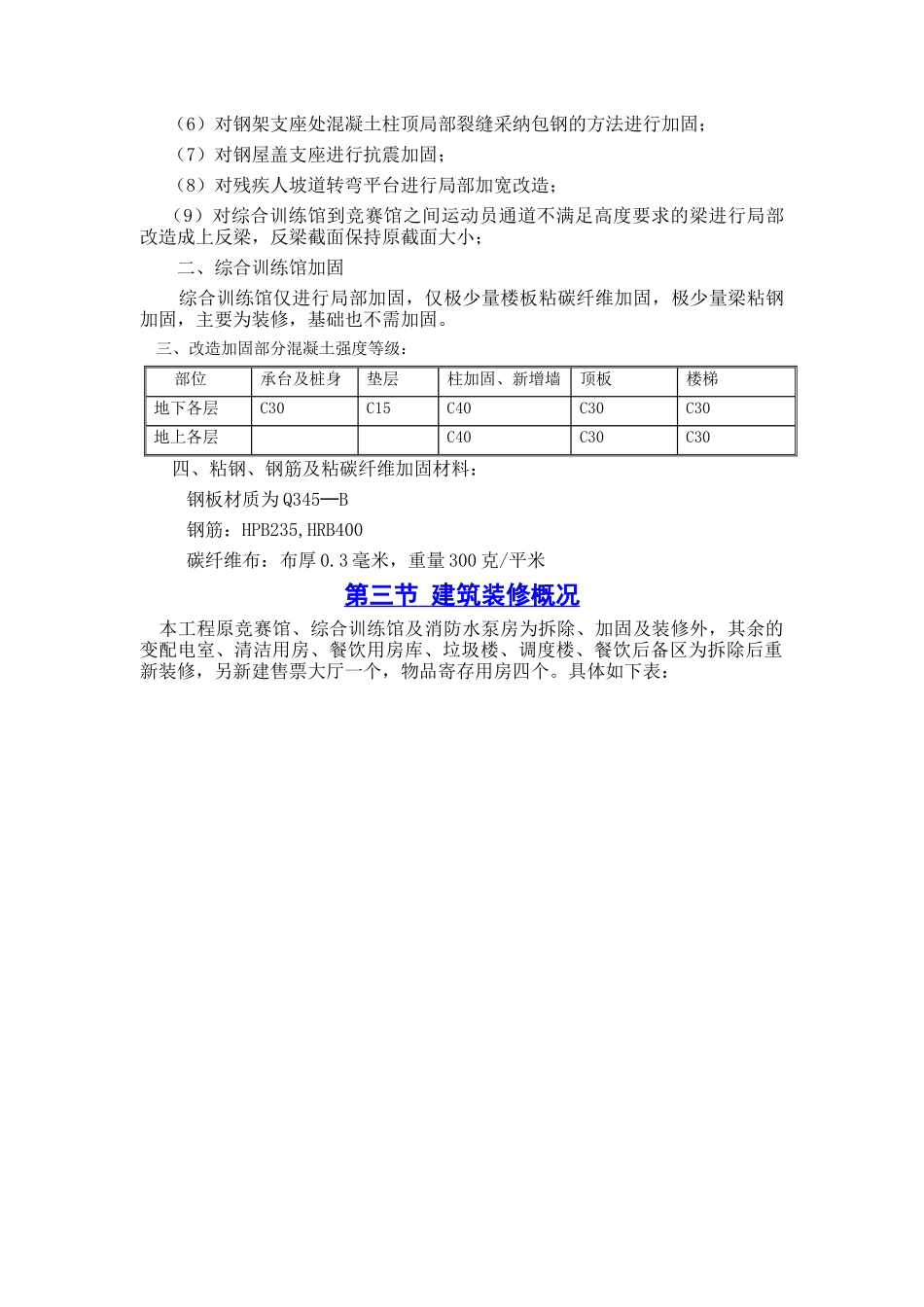 （6）对钢架支座处混凝土柱顶局部裂缝采纳包钢的方法进行加固；

（7）对钢屋盖支座进行抗震加固；

（8）对残疾人坡道转弯平台进行局部加宽改造；

（9）对综合训练馆到竞赛馆之间运动员通道不满足高度要求的梁进行局部改造成上反梁，反梁截面保持原截面大小；

二、综合训练馆加固

综合训练馆仅进行局部加固，仅极少量楼板粘碳纤维加固，极少量梁粘钢加固，主要为装修，基础也不需加固。

三、改造加固部分混凝土强度等级：

| 部位 | 承台及桩身 | 垫层 | 柱加固、新增墙 | 顶板 | 楼梯 |
|---|---|---|---|---|---|
| 地下各层 | C30 | C15 | C40 | C30 | C30 |
| 地上各层 |  |  | C40 | C30 | C30 |

四、粘钢、钢筋及粘碳纤维加固材料：

钢板材质为Q345—B

钢筋：HPB235,HRB400

碳纤维布：布厚0.3毫米，重量300克/平米

第三节 建筑装修概况

本工程原竞赛馆、综合训练馆及消防水泵房为拆除、加固及装修外，其余的变配电室、清洁用房、餐饮用房库、垃圾楼、调度楼、餐饮后备区为拆除后重新装修，另新建售票大厅一个，物品寄存用房四个。具体如下表：